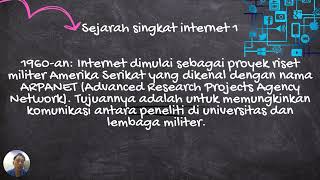 Sejarah singkat internet 1

1960-an: Internet dimulai sebagai proyek riset militer Amerika Serikat yang dikenal dengan nama ARPANET (Advanced Research Projects Agency Network). Tujuannya adalah untuk memungkinkan komunikasi antara peneliti di universitas dan lembaga militer.